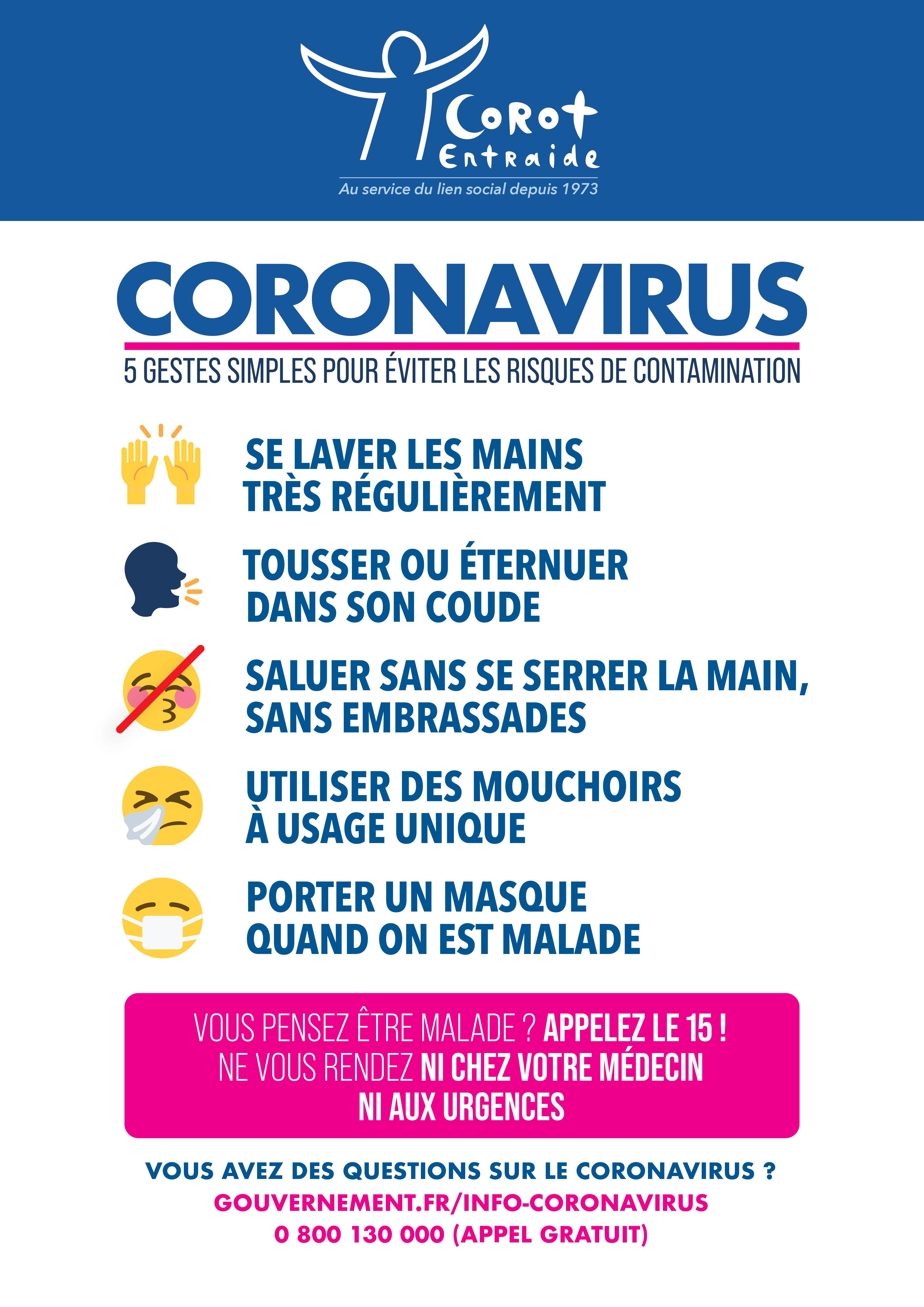 Corot Entraide
Au service du lien social depuis 1973

CORONAVIRUS

5 GESTES SIMPLES POUR ÉVITER LES RISQUES DE CONTAMINATION

SE LAVER LES MAINS TRÈS RÉGULIÈREMENT

TOUSSER OU ÉTERNUER DANS SON COUDE

SALUER SANS SE SERRER LA MAIN, SANS EMBRASSADES

UTILISER DES MOUCHOIRS À USAGE UNIQUE

PORTER UN MASQUE QUAND ON EST MALADE

VOUS PENSEZ ÊTRE MALADE ? APPELEZ LE 15 !
NE VOUS RENDEZ NI CHEZ VOTRE MÉDECIN NI AUX URGENCES

VOUS AVEZ DES QUESTIONS SUR LE CORONAVIRUS ?
GOUVERNEMENT.FR/INFO-CORONAVIRUS
0 800 130 000 (APPEL GRATUIT)